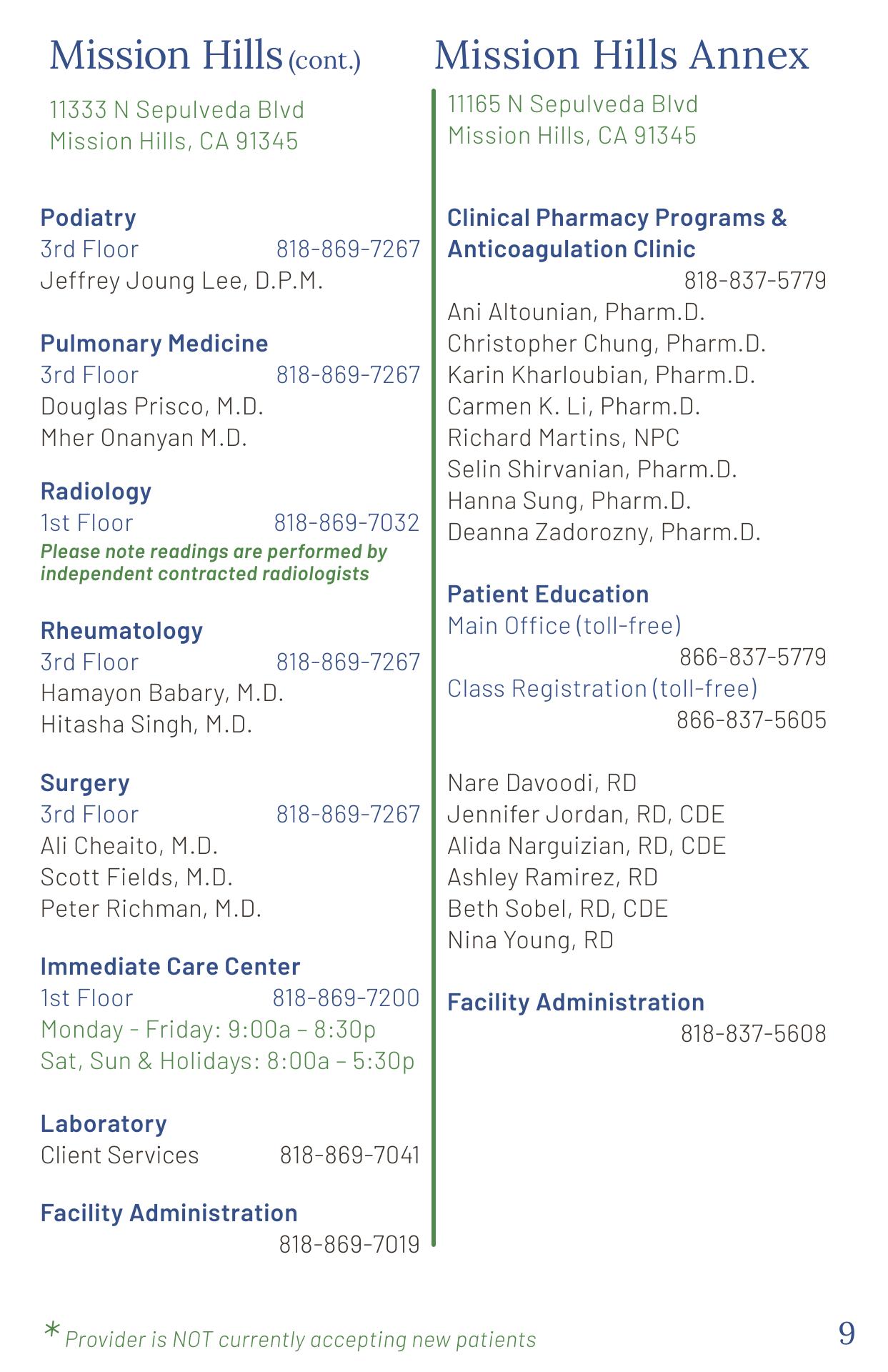 Mission Hills (cont.)

11333 N Sepulveda Blvd
Mission Hills, CA 91345

Podiatry
3rd Floor 818-869-7267
Jeffrey Joung Lee, D.P.M.

Pulmonary Medicine
3rd Floor 818-869-7267
Douglas Prisco, M.D.
Mher Onanyan M.D.

Radiology
1st Floor 818-869-7032
Please note readings are performed by independent contracted radiologists

Rheumatology
3rd Floor 818-869-7267
Hamayon Babary, M.D.
Hitasha Singh, M.D.

Surgery
3rd Floor 818-869-7267
Ali Cheaito, M.D.
Scott Fields, M.D.
Peter Richman, M.D.

Immediate Care Center
1st Floor 818-869-7200
Monday - Friday: 9:00a – 8:30p
Sat, Sun & Holidays: 8:00a – 5:30p

Laboratory
Client Services 818-869-7041

Facility Administration
818-869-7019

Mission Hills Annex

11165 N Sepulveda Blvd
Mission Hills, CA 91345

Clinical Pharmacy Programs & Anticoagulation Clinic
818-837-5779
Ani Altounian, Pharm.D.
Christopher Chung, Pharm.D.
Karin Kharloubian, Pharm.D.
Carmen K. Li, Pharm.D.
Richard Martins, NPC
Selin Shirvanian, Pharm.D.
Hanna Sung, Pharm.D.
Deanna Zadorozny, Pharm.D.

Patient Education
Main Office (toll-free)
866-837-5779
Class Registration (toll-free)
866-837-5605

Nare Davoodi, RD
Jennifer Jordan, RD, CDE
Alida Narguizian, RD, CDE
Ashley Ramirez, RD
Beth Sobel, RD, CDE
Nina Young, RD

Facility Administration
818-837-5608

* Provider is NOT currently accepting new patients

9